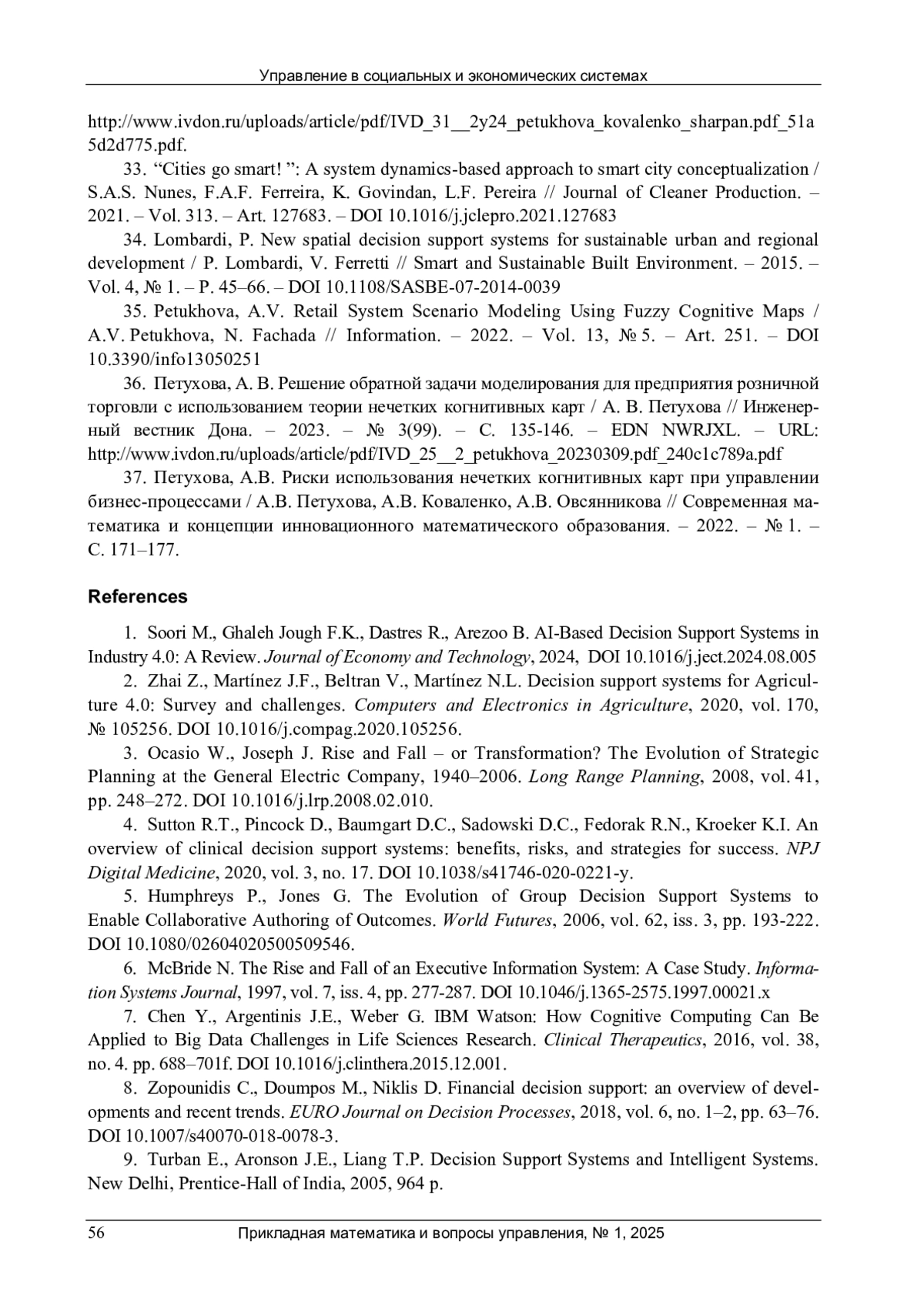 Управление в социальных и экономических системах

http://www.ivdon.ru/uploads/article/pdf/IVD_31__2y24_petukhova_kovalenko_sharpan.pdf_51a5d2d775.pdf.

33. “Cities go smart! ”: A system dynamics-based approach to smart city conceptualization / S.A.S. Nunes, F.A.F. Ferreira, K. Govindan, L.F. Pereira // Journal of Cleaner Production. – 2021. – Vol. 313. – Art. 127683. – DOI 10.1016/j.jclepro.2021.127683

34. Lombardi, P. New spatial decision support systems for sustainable urban and regional development / P. Lombardi, V. Ferretti // Smart and Sustainable Built Environment. – 2015. – Vol. 4, № 1. – P. 45–66. – DOI 10.1108/SASBE-07-2014-0039

35. Petukhova, A.V. Retail System Scenario Modeling Using Fuzzy Cognitive Maps / A.V. Petukhova, N. Fachada // Information. – 2022. – Vol. 13, № 5. – Art. 251. – DOI 10.3390/info13050251

36. Петухова, А. В. Решение обратной задачи моделирования для предприятия розничной торговли с использованием теории нечетких когнитивных карт / А. В. Петухова // Инженерный вестник Дона. – 2023. – № 3(99). – С. 135-146. – EDN NWRJXL. – URL: http://www.ivdon.ru/uploads/article/pdf/IVD_25__2_petukhova_20230309.pdf_240c1c789a.pdf

37. Петухова, А.В. Риски использования нечетких когнитивных карт при управлении бизнес-процессами / А.В. Петухова, А.В. Коваленко, А.В. Овсянникова // Современная математика и концепции инновационного математического образования. – 2022. – № 1. – С. 171–177.

References

1. Soori M., Ghaleh Jough F.K., Dastres R., Arezoo B. AI-Based Decision Support Systems in Industry 4.0: A Review. Journal of Economy and Technology, 2024, DOI 10.1016/j.ject.2024.08.005

2. Zhai Z., Martínez J.F., Beltran V., Martínez N.L. Decision support systems for Agriculture 4.0: Survey and challenges. Computers and Electronics in Agriculture, 2020, vol. 170, № 105256. DOI 10.1016/j.compag.2020.105256.

3. Ocasio W., Joseph J. Rise and Fall – or Transformation? The Evolution of Strategic Planning at the General Electric Company, 1940–2006. Long Range Planning, 2008, vol. 41, pp. 248–272. DOI 10.1016/j.lrp.2008.02.010.

4. Sutton R.T., Pincock D., Baumgart D.C., Sadowski D.C., Fedorak R.N., Kroeker K.I. An overview of clinical decision support systems: benefits, risks, and strategies for success. NPJ Digital Medicine, 2020, vol. 3, no. 17. DOI 10.1038/s41746-020-0221-y.

5. Humphreys P., Jones G. The Evolution of Group Decision Support Systems to Enable Collaborative Authoring of Outcomes. World Futures, 2006, vol. 62, iss. 3, pp. 193-222. DOI 10.1080/02604020500509546.

6. McBride N. The Rise and Fall of an Executive Information System: A Case Study. Information Systems Journal, 1997, vol. 7, iss. 4, pp. 277-287. DOI 10.1046/j.1365-2575.1997.00021.x

7. Chen Y., Argentinis J.E., Weber G. IBM Watson: How Cognitive Computing Can Be Applied to Big Data Challenges in Life Sciences Research. Clinical Therapeutics, 2016, vol. 38, no. 4. pp. 688–701f. DOI 10.1016/j.clinthera.2015.12.001.

8. Zopounidis C., Doumpos M., Niklis D. Financial decision support: an overview of developments and recent trends. EURO Journal on Decision Processes, 2018, vol. 6, no. 1–2, pp. 63–76. DOI 10.1007/s40070-018-0078-3.

9. Turban E., Aronson J.E., Liang T.P. Decision Support Systems and Intelligent Systems. New Delhi, Prentice-Hall of India, 2005, 964 p.

56 Прикладная математика и вопросы управления, № 1, 2025